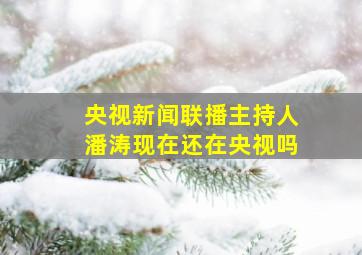 央视新闻联播主持人
潘涛现在还在央视吗